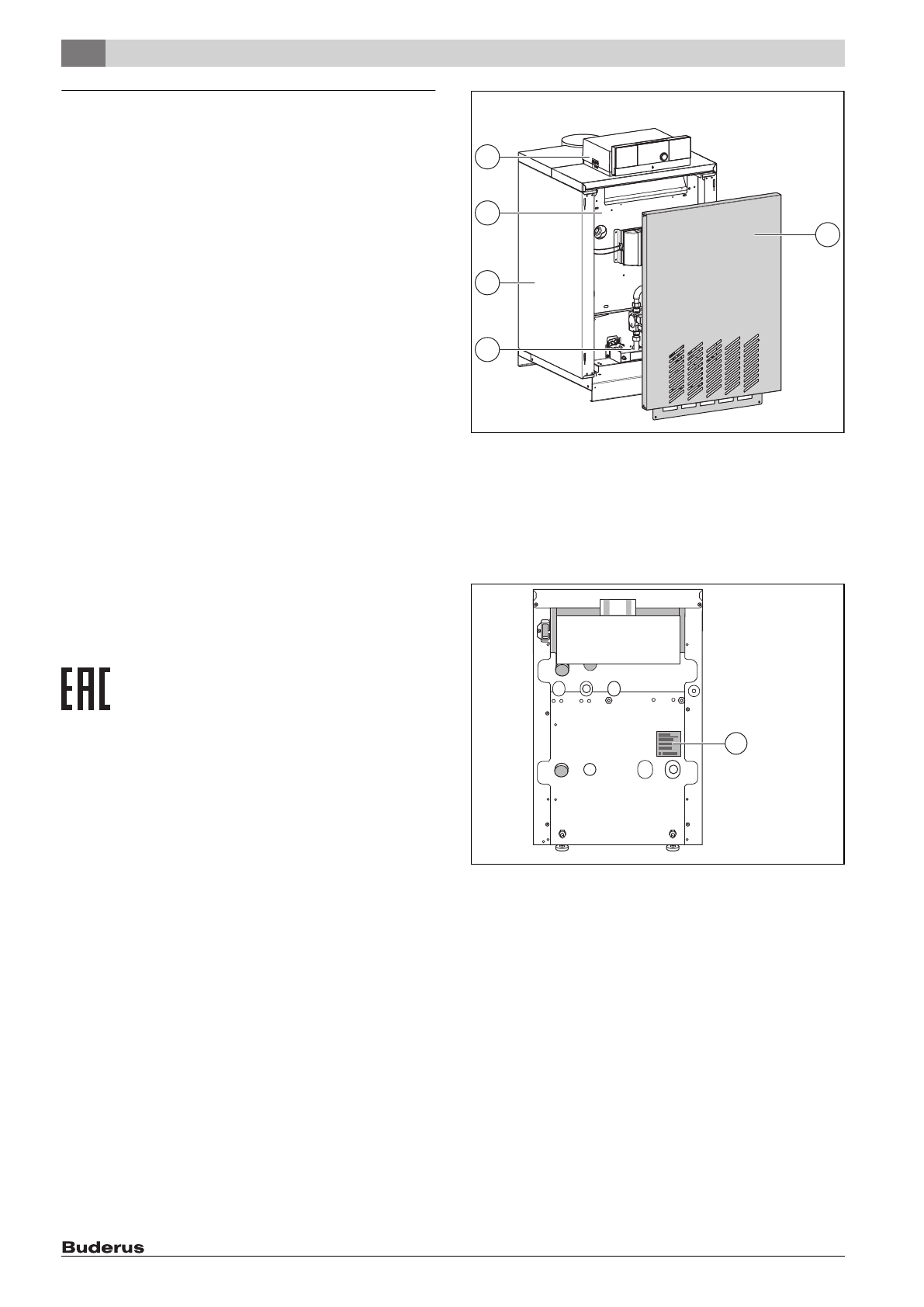 EAC

Buderus